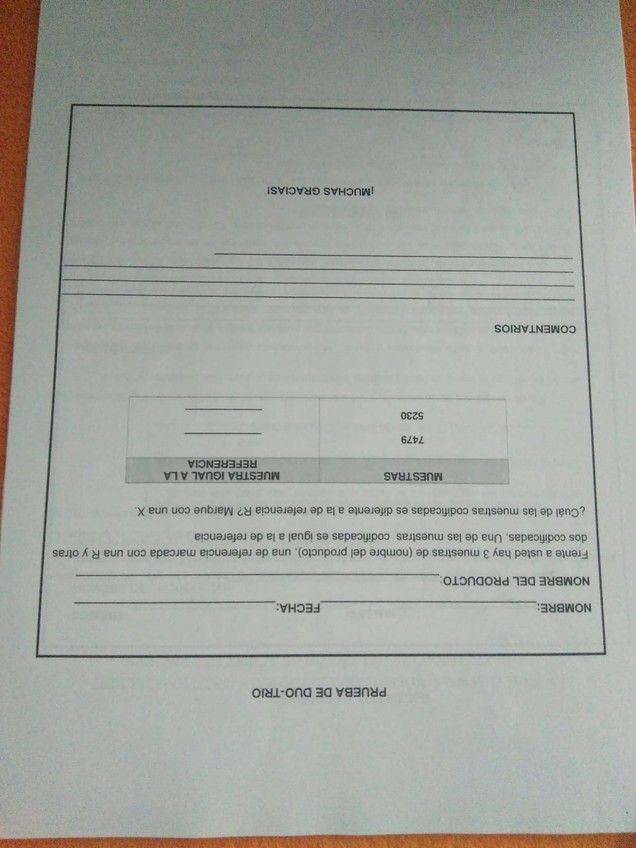 PRUEBA DE DUO-TRIO

NOMBRE:____ FECHA:____

NOMBRE DEL PRODUCTO:____

Frente a usted hay 3 muestras de (nombre del producto), una de referencia marcada con una R y otras dos codificadas. Una de las muestras codificadas es igual a la de referencia

¿Cuál de las muestras codificadas es diferente a la de referencia R? Marque con una X.

| MUESTRAS | MUESTRA IGUAL A LA REFERENCIA |
|---|---|
| 7479 | ____ |
| 5230 | ____ |

COMENTARIOS

____
____
____
____

¡MUCHAS GRACIAS!